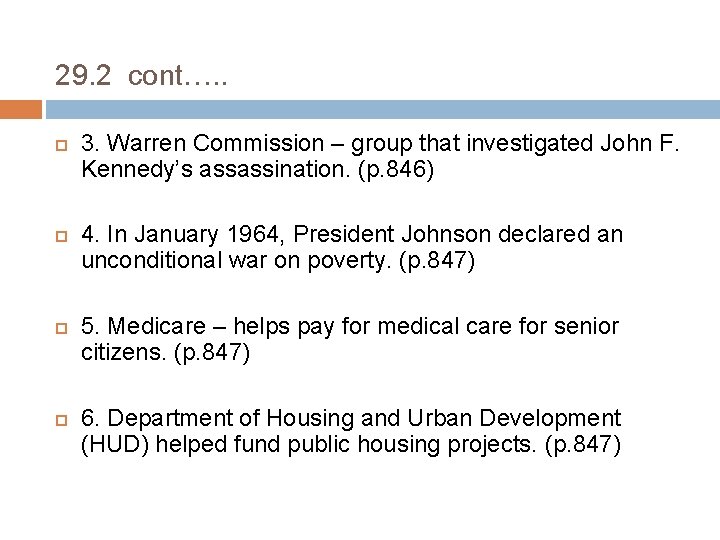 29.2 cont…..

3. Warren Commission – group that investigated John F. Kennedy’s assassination. (p.846)

4. In January 1964, President Johnson declared an unconditional war on poverty. (p.847)

5. Medicare – helps pay for medical care for senior citizens. (p.847)

6. Department of Housing and Urban Development (HUD) helped fund public housing projects. (p.847)